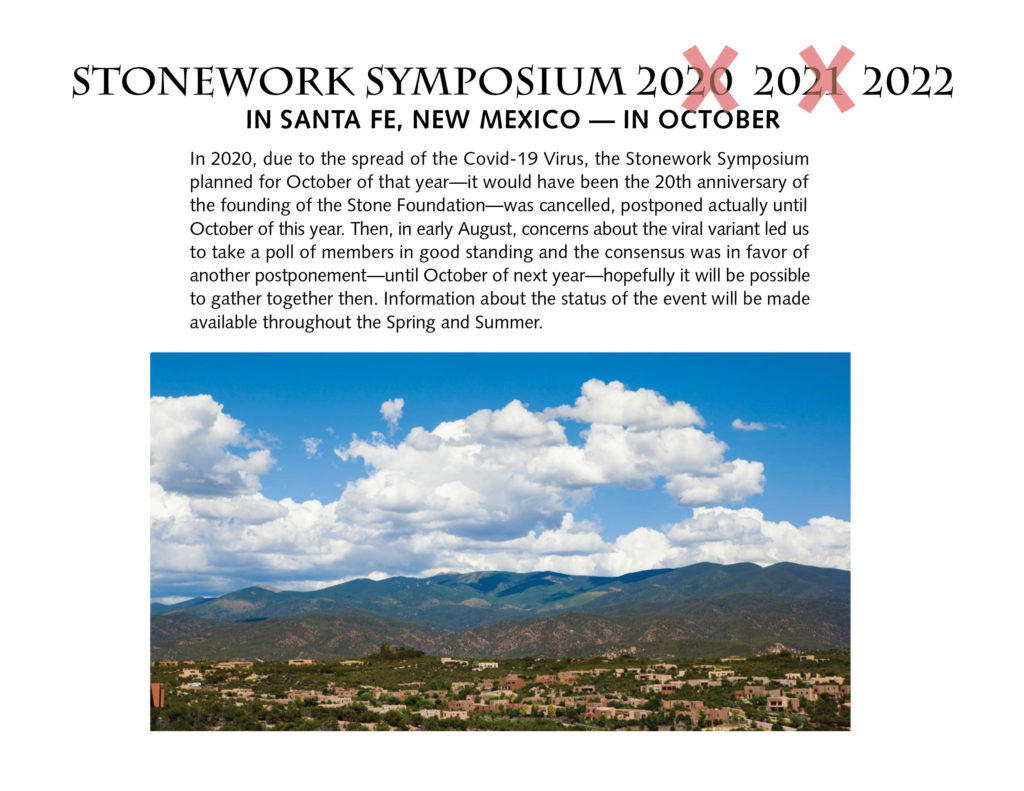 STONEWORK SYMPOSIUM 2020 2021 2022
IN SANTA FE, NEW MEXICO — IN OCTOBER

In 2020, due to the spread of the Covid-19 Virus, the Stonework Symposium planned for October of that year—it would have been the 20th anniversary of the founding of the Stone Foundation—was cancelled, postponed actually until October of this year. Then, in early August, concerns about the viral variant led us to take a poll of members in good standing and the consensus was in favor of another postponement—until October of next year—hopefully it will be possible to gather together then. Information about the status of the event will be made available throughout the Spring and Summer.